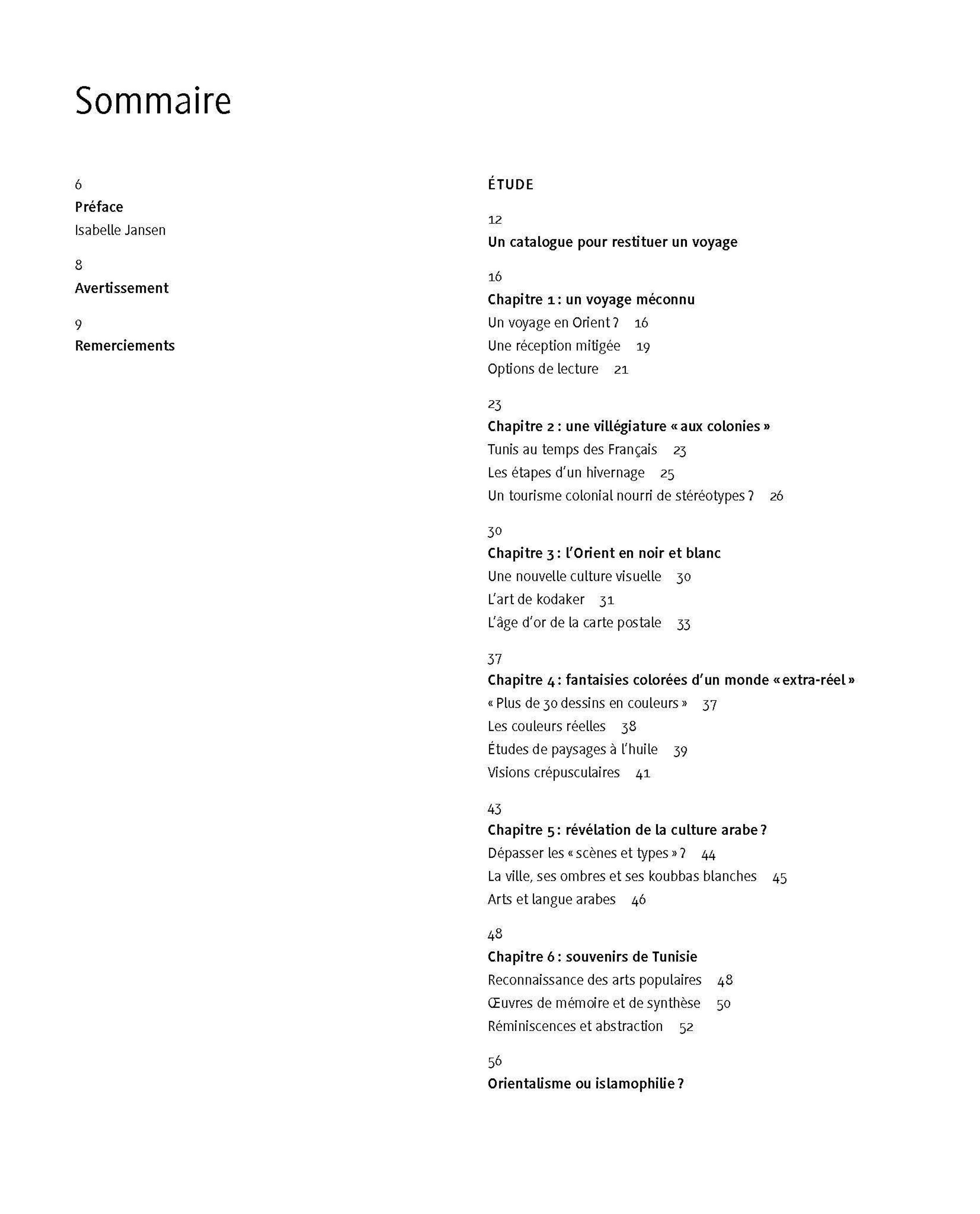 Sommaire

6
Préface
Isabelle Jansen

8
Avertissement

9
Remerciements

ÉTUDE

12
Un catalogue pour restituer un voyage

16
Chapitre 1 : un voyage méconnu
Un voyage en Orient ? 16
Une réception mitigée 19
Options de lecture 21

23
Chapitre 2 : une villégiature « aux colonies »
Tunis au temps des Français 23
Les étapes d'un hivernage 25
Un tourisme colonial nourri de stéréotypes ? 26

30
Chapitre 3 : l'Orient en noir et blanc
Une nouvelle culture visuelle 30
L'art de kodaker 31
L'âge d'or de la carte postale 33

37
Chapitre 4 : fantaisies colorées d'un monde « extra-réel »
« Plus de 30 dessins en couleurs » 37
Les couleurs réelles 38
Études de paysages à l'huile 39
Visions crépusculaires 41

43
Chapitre 5 : révélation de la culture arabe ?
Dépasser les « scènes et types » ? 44
La ville, ses ombres et ses koubbas blanches 45
Arts et langue arabes 46

48
Chapitre 6 : souvenirs de Tunisie
Reconnaissance des arts populaires 48
Œuvres de mémoire et de synthèse 50
Réminiscences et abstraction 52

56
Orientalisme ou islamophilie ?